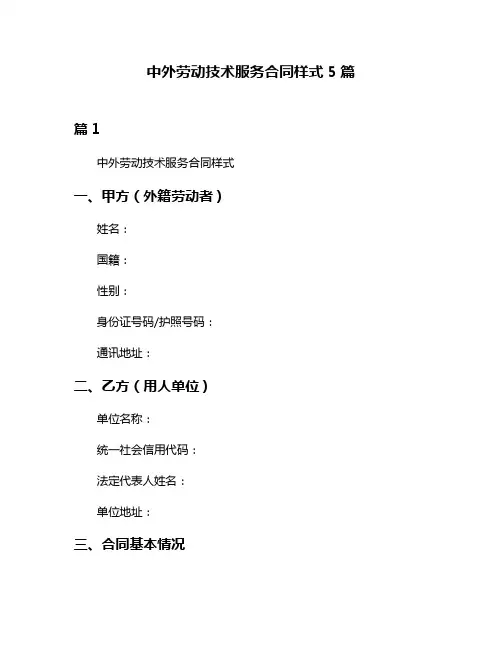 中外劳动技术服务合同样式 5 篇

篇 1

中外劳动技术服务合同样式

一、甲方（外籍劳动者）

姓名：

国籍：

性别：

身份证号码/护照号码：

通讯地址：

二、乙方（用人单位）

单位名称：

统一社会信用代码：

法定代表人姓名：

单位地址：

三、合同基本情况